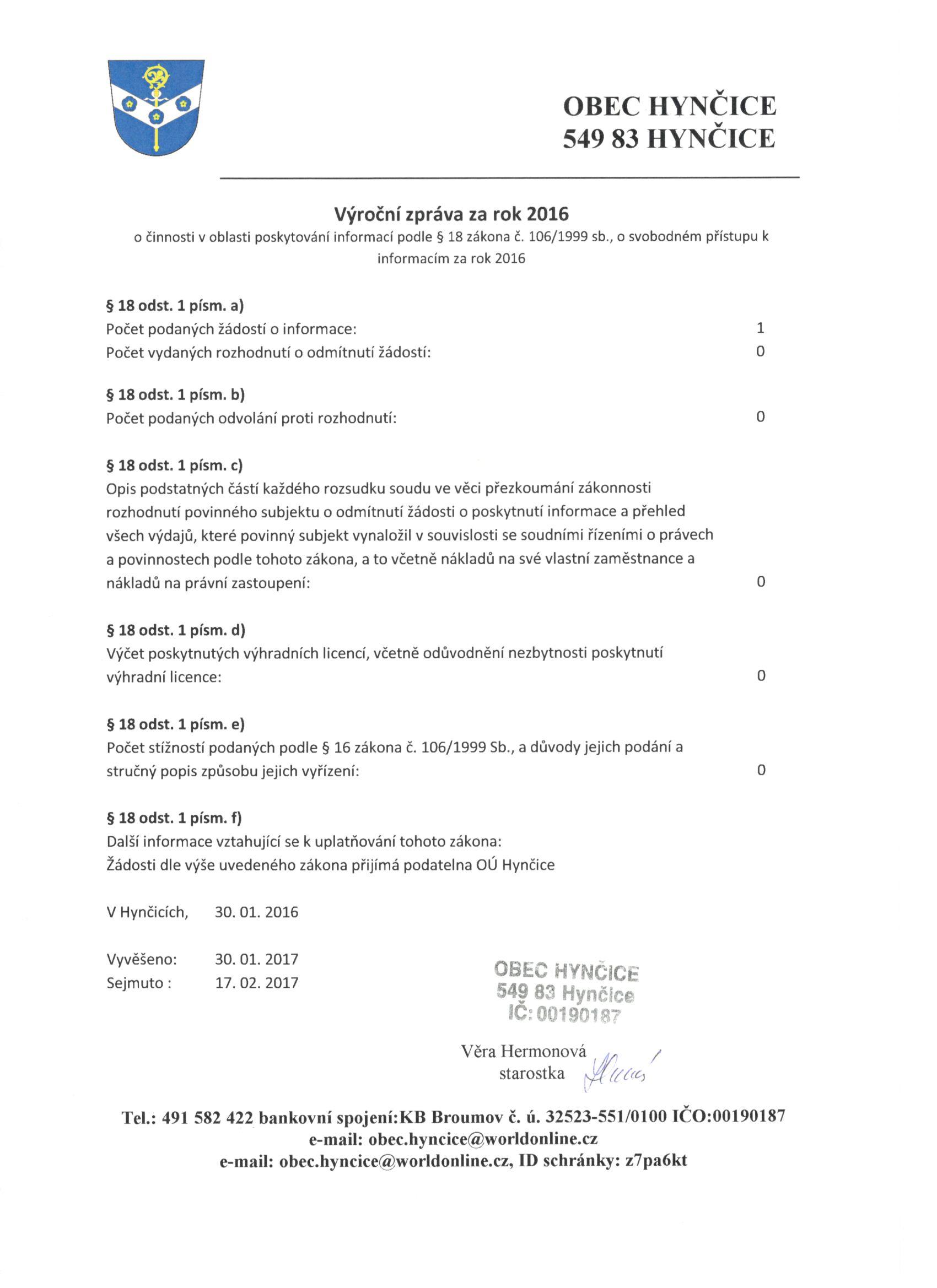 OBEC HYNČICE
549 83 HYNČICE

Výroční zpráva za rok 2016
o činnosti v oblasti poskytování informací podle § 18 zákona č. 106/1999 sb., o svobodném přístupu k informacím za rok 2016

§ 18 odst. 1 písm. a)
Počet podaných žádostí o informace: 1
Počet vydaných rozhodnutí o odmítnutí žádostí: 0

§ 18 odst. 1 písm. b)
Počet podaných odvolání proti rozhodnutí: 0

§ 18 odst. 1 písm. c)
Opis podstatných částí každého rozsudku soudu ve věci přezkoumání zákonnosti rozhodnutí povinného subjektu o odmítnutí žádosti o poskytnutí informace a přehled všech výdajů, které povinný subjekt vynaložil v souvislosti se soudními řízeními o právech a povinnostech podle tohoto zákona, a to včetně nákladů na své vlastní zaměstnance a nákladů na právní zastoupení: 0

§ 18 odst. 1 písm. d)
Výčet poskytnutých výhradních licencí, včetně odůvodnění nezbytnosti poskytnutí výhradní licence: 0

§ 18 odst. 1 písm. e)
Počet stížností podaných podle § 16 zákona č. 106/1999 Sb., a důvody jejich podání a stručný popis způsobu jejich vyřízení: 0

§ 18 odst. 1 písm. f)
Další informace vztahující se k uplatňování tohoto zákona:
Žádosti dle výše uvedeného zákona přijímá podatelna OÚ Hynčice

V Hynčicích, 30. 01. 2016

Vyvěšeno: 30. 01. 2017
Sejmuto : 17. 02. 2017

OBEC HYNČICE
549 83 Hynčice
IČ: 00190187

Věra Hermonová
starostka

Tel.: 491 582 422 bankovní spojení:KB Broumov č. ú. 32523-551/0100 IČO:00190187
e-mail: obec.hyncice@worldonline.cz
e-mail: obec.hyncice@worldonline.cz, ID schránky: z7pa6kt